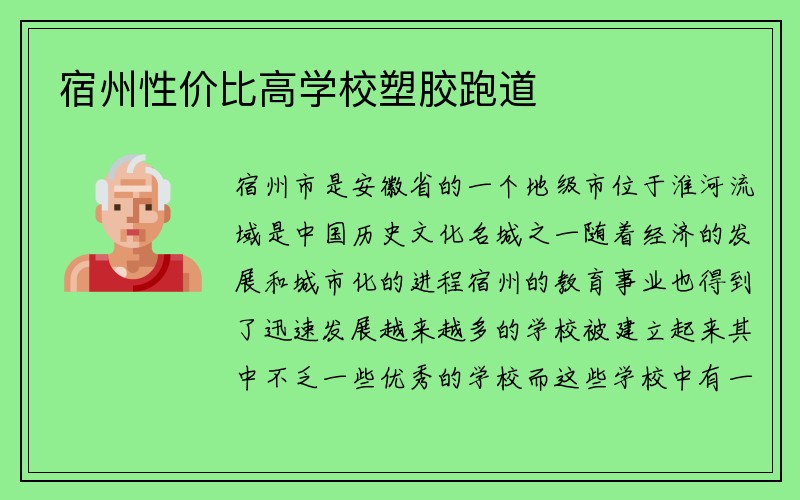 宿州性价比高学校塑胶跑道

宿州市是安徽省的一个地级市位于淮河流域是中国历史文化名城之一随着经济的发展和城市化的进程宿州的教育事业也得到了迅速发展越来越多的学校被建立起来其中不乏一些优秀的学校而这些学校中有一